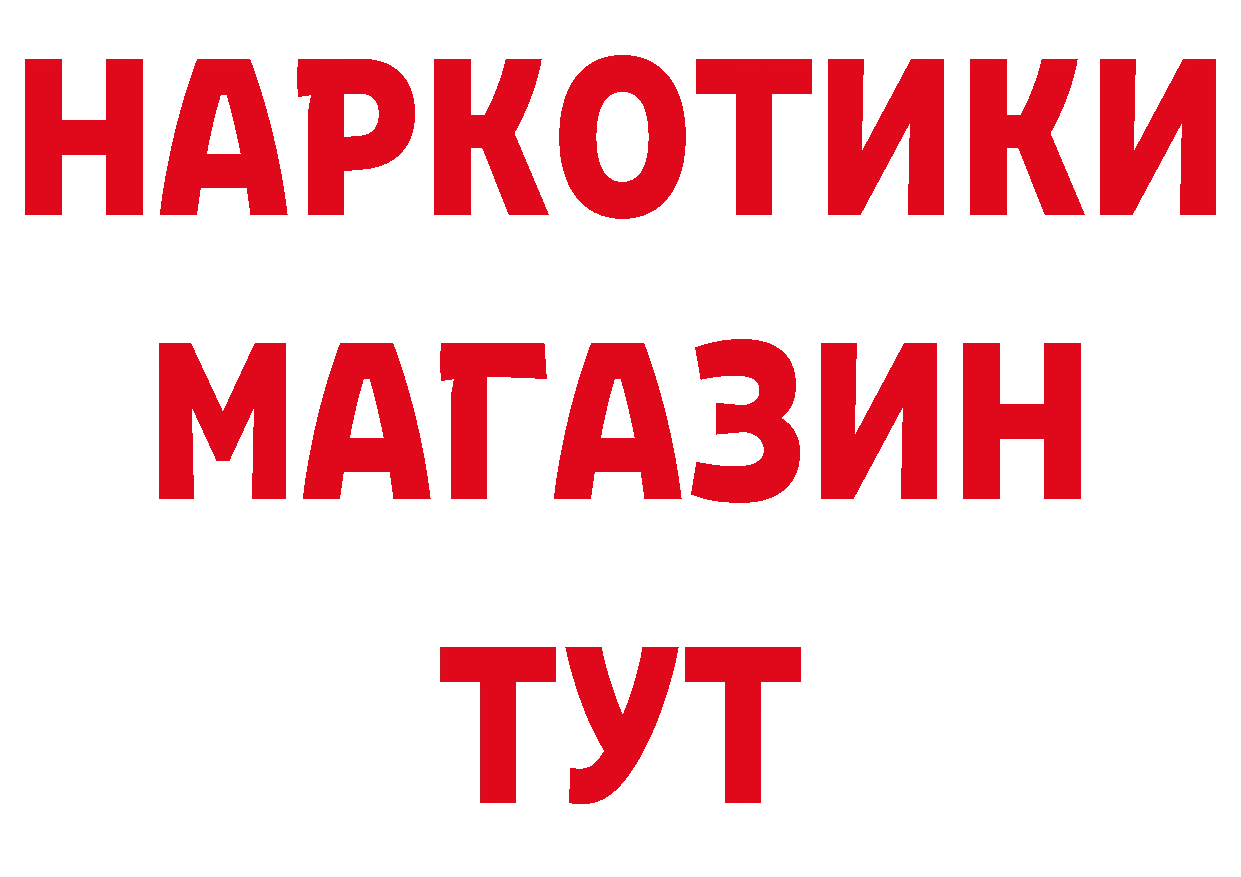 НАРКОТИКИ
МАГАЗИН
ТУТ